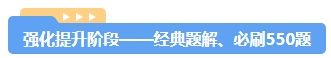 强化提升阶段——经典题解、必刷550题